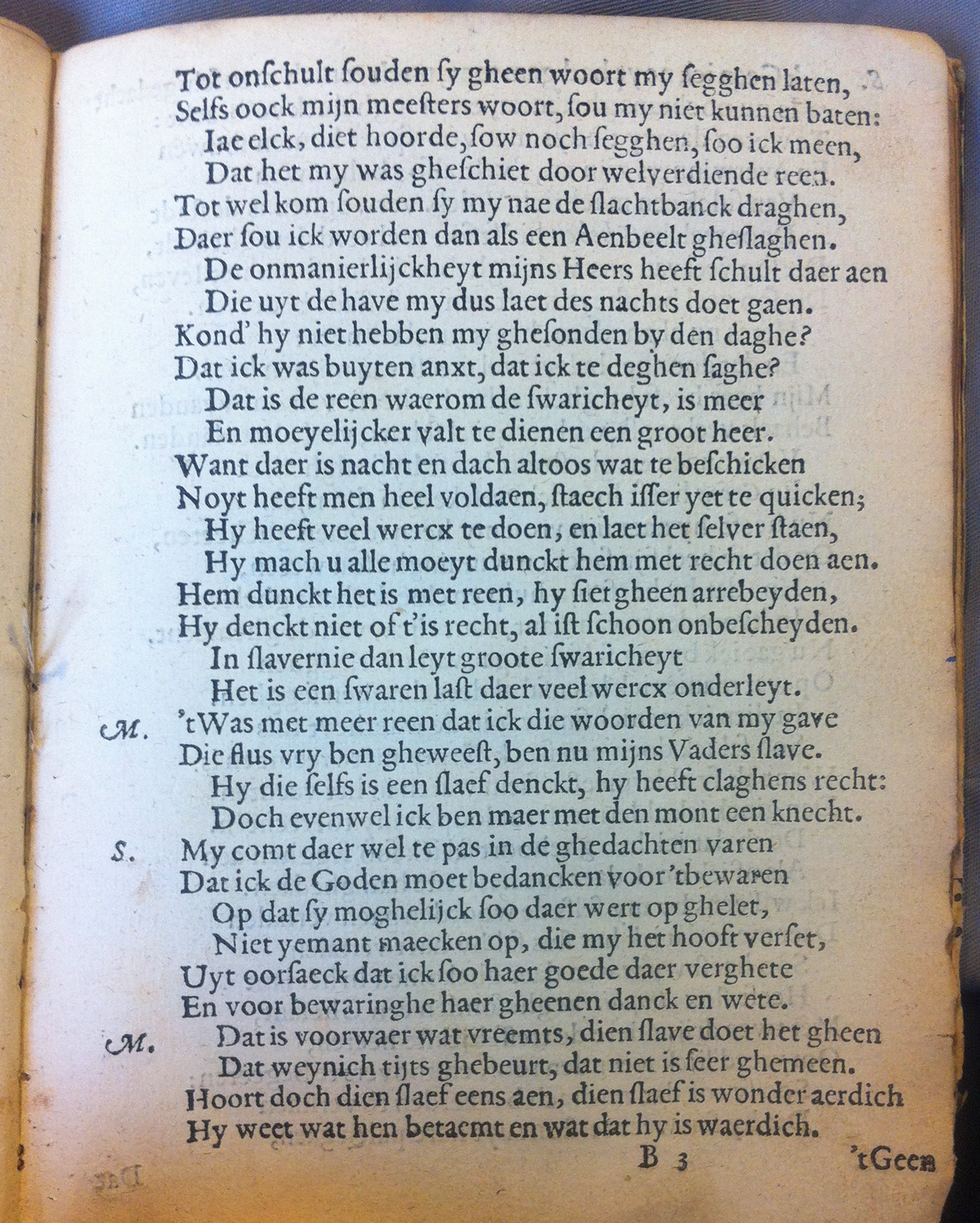 Tot onschult souden sy gheen woort my segghen laten,
Selfs oock mijn meesters woort, sou my niet kunnen baten:
Iae elck, diet hoorde, sow noch segghen, soo ick meen,
Dat het my was gheschiet door welverdiende reen.
Tot wel kom souden sy my nae de slachtbanck draghen,
Daer sou ick worden dan als een Aenbeelt gheslaghen.
De onmanierlijckheyt mijns Heers heeft schult daer aen
Die uyt de have my dus laet des nachts doet gaen.
Kond' hy niet hebben my ghesonden by den daghe?
Dat ick was buyten anxt, dat ick te deghen saghe?
Dat is de reen waerom de swaricheyt, is meer
En moeyelijcker valt te dienen een groot heer.
Want daer is nacht en dach altoos wat te beschicken
Noyt heeft men heel voldaen, staech isser yet te quicken;
Hy heeft veel wercx te doen, en laet het selver staen,
Hy mach u alle moeyt dunckt hem met recht doen aen.
Hem dunckt het is met reen, hy siet gheen arrebeyden,
Hy denckt niet of t'is recht, al ist schoon onbescheyden.
In slavernie dan leyt groote swaricheyt
Het is een swaren last daer veel wercx onderleyt.
M. 'tWas met meer reen dat ick die woorden van my gave
Die flus vry ben gheweest, ben nu mijns Vaders slave.
Hy die selfs is een slaef denckt, hy heeft claghens recht:
Doch evenwel ick ben maer met den mont een knecht.
S. My comt daer wel te pas in de ghedachten varen
Dat ick de Goden moet bedancken voor 'tbewaren
Op dat sy moghelijck soo daer wert op ghelet,
Niet yemant maecken op, die my het hooft verset,
Uyt oorsaeck dat ick soo haer goede daer verghete
En voor bewaringhe haer gheenen danck en wete.
M. Dat is voorwaer wat vreemts, dien slave doet het gheen
Dat weynich tijts ghebeurt, dat niet is seer ghemeen.
Hoort doch dien slaef eens aen, dien slaef is wonder aerdich
Hy weet wat hen betaemt en wat dat hy is waerdich.
B 3 'tGeen